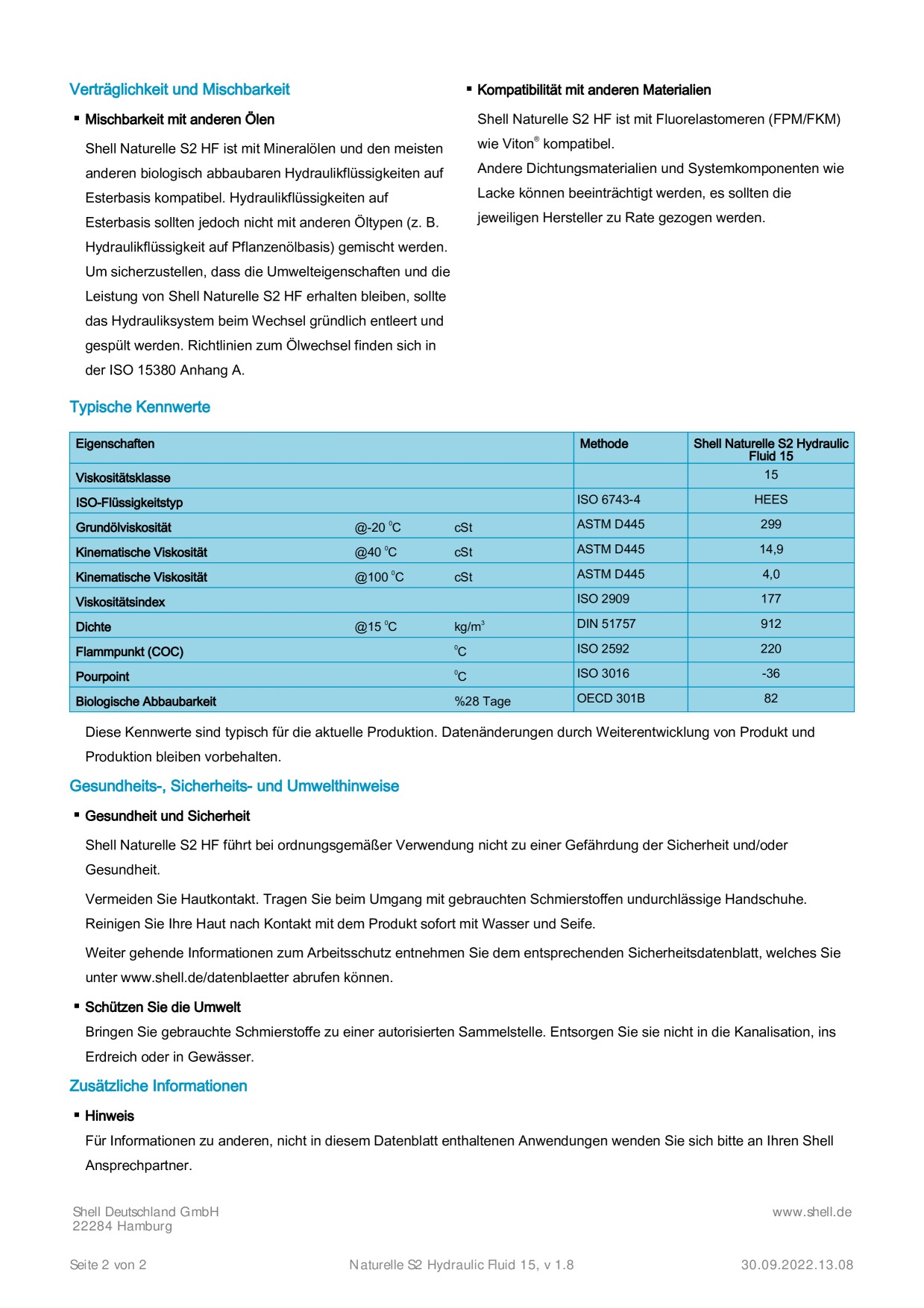 Verträglichkeit und Mischbarkeit

▪ Mischbarkeit mit anderen Ölen

Shell Naturelle S2 HF ist mit Mineralölen und den meisten anderen biologisch abbaubaren Hydraulikflüssigkeiten auf Esterbasis kompatibel. Hydraulikflüssigkeiten auf Esterbasis sollten jedoch nicht mit anderen Öltypen (z. B. Hydraulikflüssigkeit auf Pflanzenölbasis) gemischt werden. Um sicherzustellen, dass die Umwelteigenschaften und die Leistung von Shell Naturelle S2 HF erhalten bleiben, sollte das Hydrauliksystem beim Wechsel gründlich entleert und gespült werden. Richtlinien zum Ölwechsel finden sich in der ISO 15380 Anhang A.

▪ Kompatibilität mit anderen Materialien

Shell Naturelle S2 HF ist mit Fluorelastomeren (FPM/FKM) wie Viton® kompatibel.
Andere Dichtungsmaterialien und Systemkomponenten wie Lacke können beeinträchtigt werden, es sollten die jeweiligen Hersteller zu Rate gezogen werden.

Typische Kennwerte

| Eigenschaften | | | Methode | Shell Naturelle S2 Hydraulic Fluid 15 |
|---|---|---|---|---|
| Viskositätsklasse | | | | 15 |
| ISO-Flüssigkeitstyp | | | ISO 6743-4 | HEES |
| Grundölviskosität | @-20 °C | cSt | ASTM D445 | 299 |
| Kinematische Viskosität | @40 °C | cSt | ASTM D445 | 14,9 |
| Kinematische Viskosität | @100 °C | cSt | ASTM D445 | 4,0 |
| Viskositätsindex | | | ISO 2909 | 177 |
| Dichte | @15 °C | kg/m³ | DIN 51757 | 912 |
| Flammpunkt (COC) | | °C | ISO 2592 | 220 |
| Pourpoint | | °C | ISO 3016 | -36 |
| Biologische Abbaubarkeit | | %28 Tage | OECD 301B | 82 |

Diese Kennwerte sind typisch für die aktuelle Produktion. Datenänderungen durch Weiterentwicklung von Produkt und Produktion bleiben vorbehalten.

Gesundheits-, Sicherheits- und Umwelthinweise

▪ Gesundheit und Sicherheit

Shell Naturelle S2 HF führt bei ordnungsgemäßer Verwendung nicht zu einer Gefährdung der Sicherheit und/oder Gesundheit.

Vermeiden Sie Hautkontakt. Tragen Sie beim Umgang mit gebrauchten Schmierstoffen undurchlässige Handschuhe. Reinigen Sie Ihre Haut nach Kontakt mit dem Produkt sofort mit Wasser und Seife.

Weiter gehende Informationen zum Arbeitsschutz entnehmen Sie dem entsprechenden Sicherheitsdatenblatt, welches Sie unter www.shell.de/datenblaetter abrufen können.

▪ Schützen Sie die Umwelt

Bringen Sie gebrauchte Schmierstoffe zu einer autorisierten Sammelstelle. Entsorgen Sie sie nicht in die Kanalisation, ins Erdreich oder in Gewässer.

Zusätzliche Informationen

▪ Hinweis

Für Informationen zu anderen, nicht in diesem Datenblatt enthaltenen Anwendungen wenden Sie sich bitte an Ihren Shell Ansprechpartner.

Shell Deutschland GmbH
22284 Hamburg

www.shell.de

Seite 2 von 2

Naturelle S2 Hydraulic Fluid 15, v 1.8

30.09.2022.13.08